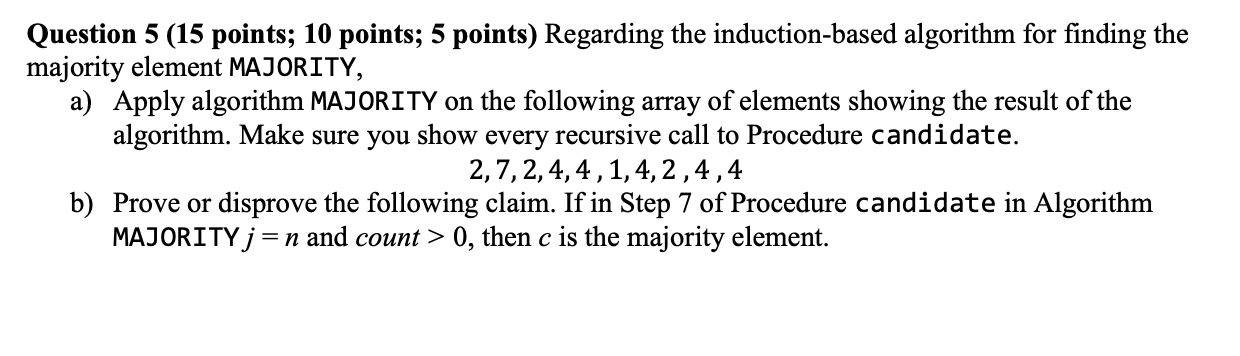 **Question 5 (15 points; 10 points; 5 points)** Regarding the induction-based algorithm for finding the majority element MAJORITY,

a) Apply algorithm MAJORITY on the following array of elements showing the result of the algorithm. Make sure you show every recursive call to Procedure candidate.

2, 7, 2, 4, 4 , 1, 4, 2 , 4 , 4

b) Prove or disprove the following claim. If in Step 7 of Procedure candidate in Algorithm MAJORITY $j = n$ and $count > 0$, then $c$ is the majority element.